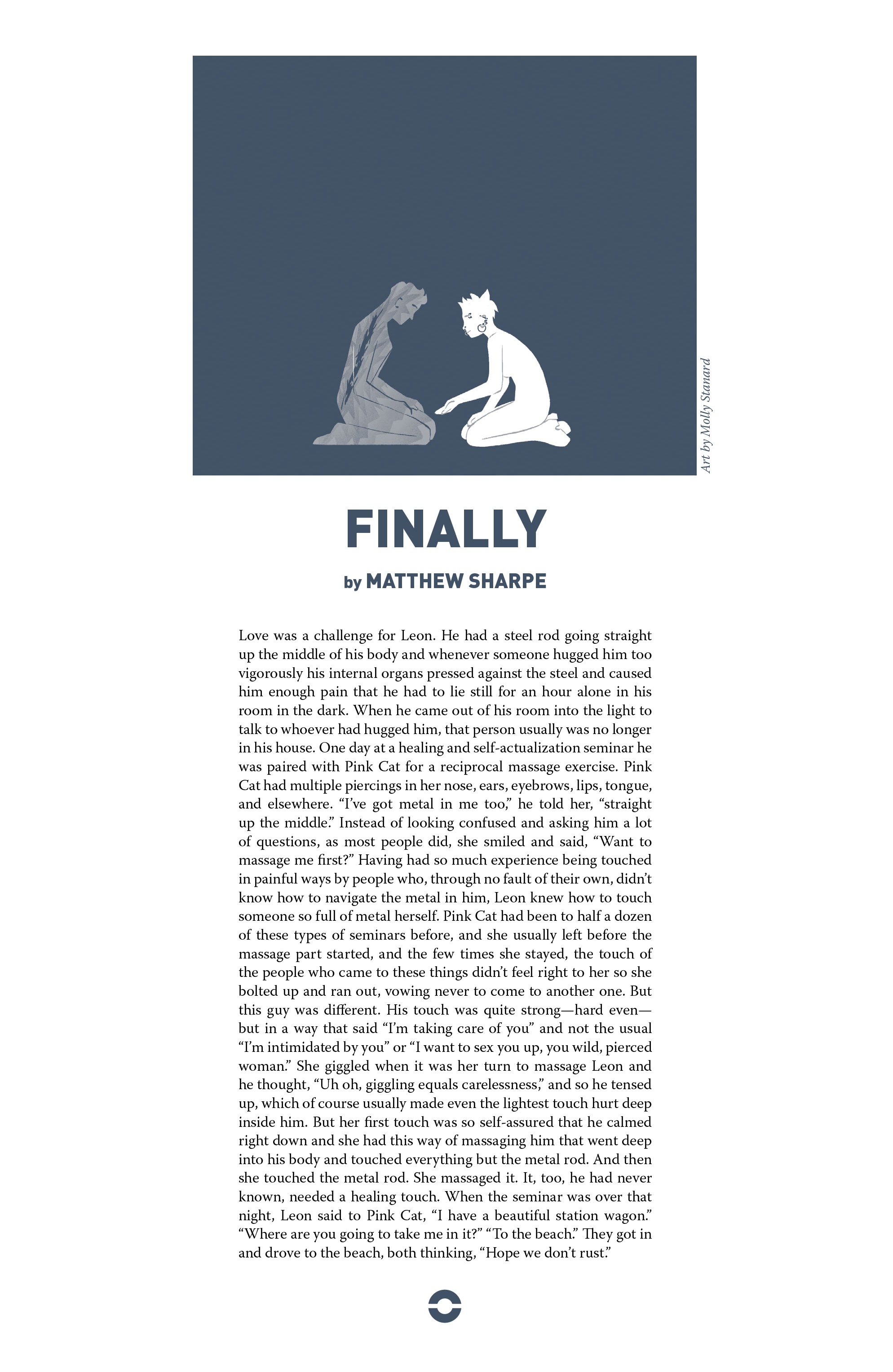 Art by Molly Stanard

FINALLY

by MATTHEW SHARPE

Love was a challenge for Leon. He had a steel rod going straight up the middle of his body and whenever someone hugged him too vigorously his internal organs pressed against the steel and caused him enough pain that he had to lie still for an hour alone in his room in the dark. When he came out of his room into the light to talk to whoever had hugged him, that person usually was no longer in his house. One day at a healing and self-actualization seminar he was paired with Pink Cat for a reciprocal massage exercise. Pink Cat had multiple piercings in her nose, ears, eyebrows, lips, tongue, and elsewhere. "I've got metal in me too," he told her, "straight up the middle." Instead of looking confused and asking him a lot of questions, as most people did, she smiled and said, "Want to massage me first?" Having had so much experience being touched in painful ways by people who, through no fault of their own, didn't know how to navigate the metal in him, Leon knew how to touch someone so full of metal herself. Pink Cat had been to half a dozen of these types of seminars before, and she usually left before the massage part started, and the few times she stayed, the touch of the people who came to these things didn't feel right to her so she bolted up and ran out, vowing never to come to another one. But this guy was different. His touch was quite strong—hard even—but in a way that said "I'm taking care of you" and not the usual "I'm intimidated by you" or "I want to sex you up, you wild, pierced woman." She giggled when it was her turn to massage Leon and he thought, "Uh oh, giggling equals carelessness," and so he tensed up, which of course usually made even the lightest touch hurt deep inside him. But her first touch was so self-assured that he calmed right down and she had this way of massaging him that went deep into his body and touched everything but the metal rod. And then she touched the metal rod. She massaged it. It, too, he had never known, needed a healing touch. When the seminar was over that night, Leon said to Pink Cat, "I have a beautiful station wagon." "Where are you going to take me in it?" "To the beach." They got in and drove to the beach, both thinking, "Hope we don't rust."